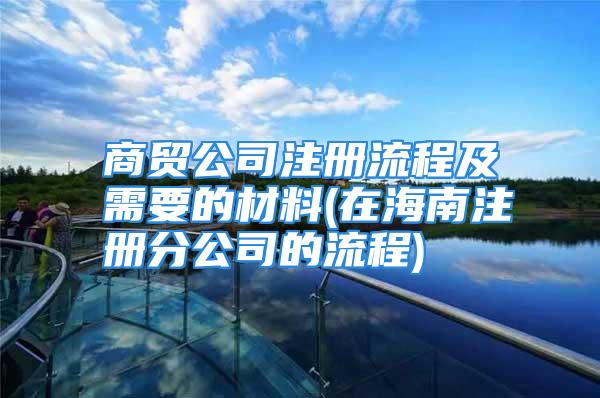 商贸公司注册流程及需要的材料(在海南注册分公司的流程)